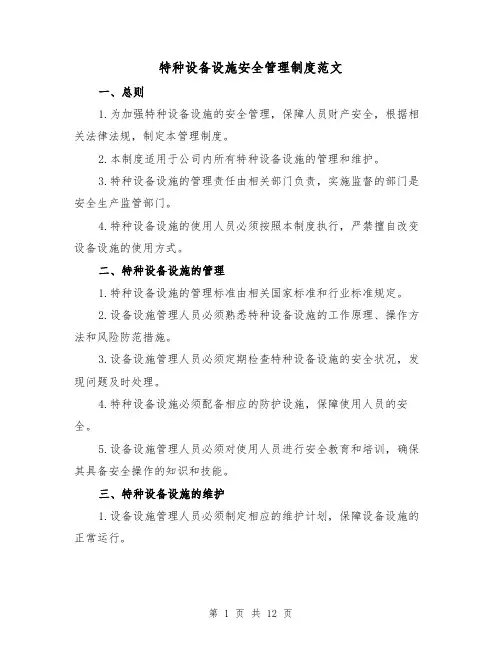 特种设备设施安全管理制度范文

一、总则

1.为加强特种设备设施的安全管理，保障人员财产安全，根据相关法律法规，制定本管理制度。

2.本制度适用于公司内所有特种设备设施的管理和维护。

3.特种设备设施的管理责任由相关部门负责，实施监督的部门是安全生产监管部门。

4.特种设备设施的使用人员必须按照本制度执行，严禁擅自改变设备设施的使用方式。

二、特种设备设施的管理

1.特种设备设施的管理标准由相关国家标准和行业标准规定。

2.设备设施管理人员必须熟悉特种设备设施的工作原理、操作方法和风险防范措施。

3.设备设施管理人员必须定期检查特种设备设施的安全状况，发现问题及时处理。

4.特种设备设施必须配备相应的防护设施，保障使用人员的安全。

5.设备设施管理人员必须对使用人员进行安全教育和培训，确保其具备安全操作的知识和技能。

三、特种设备设施的维护

1.设备设施管理人员必须制定相应的维护计划，保障设备设施的正常运行。

第 1 页 共 12 页